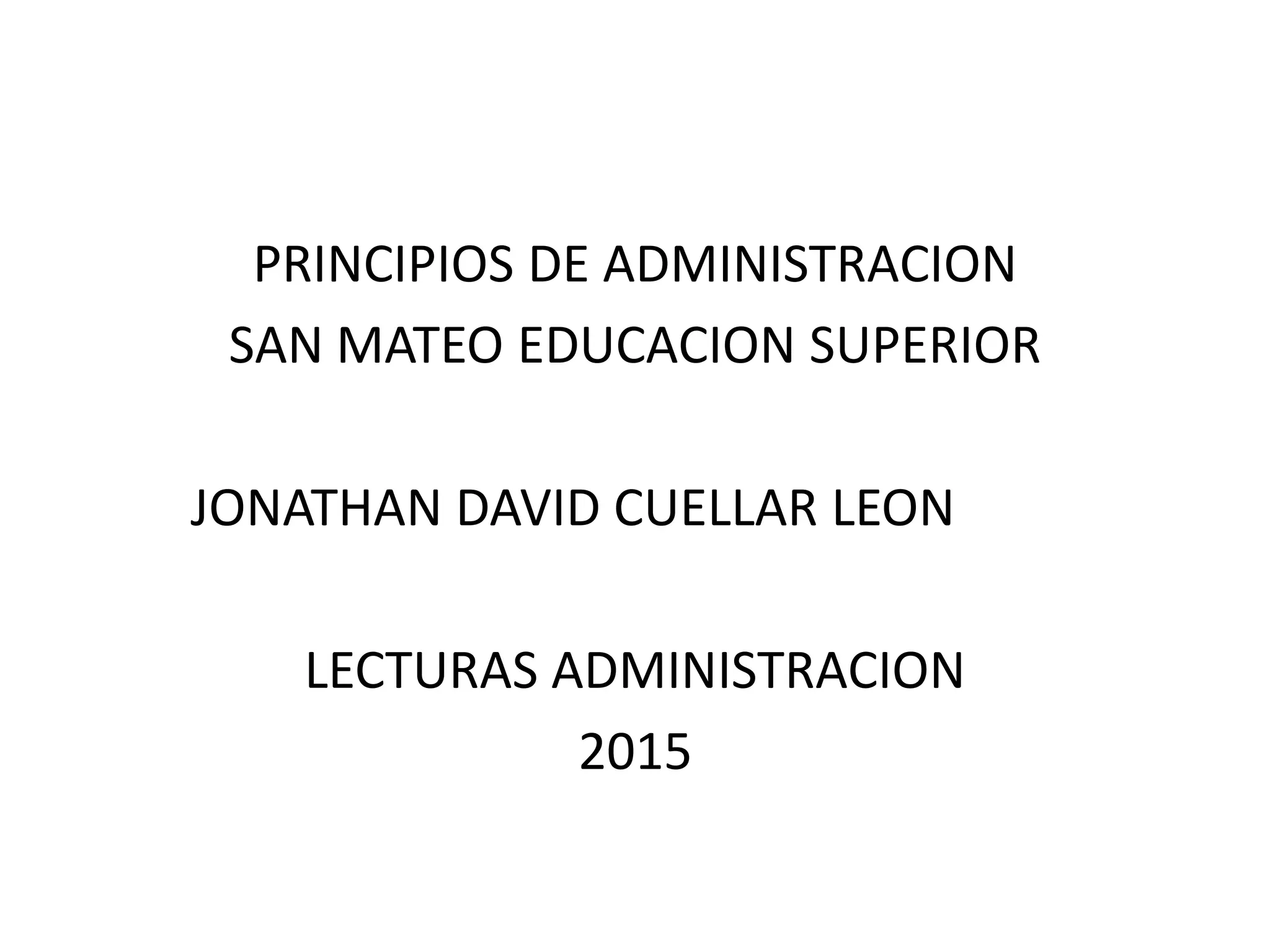 PRINCIPIOS DE ADMINISTRACION
SAN MATEO EDUCACION SUPERIOR

JONATHAN DAVID CUELLAR LEON

LECTURAS ADMINISTRACION
2015